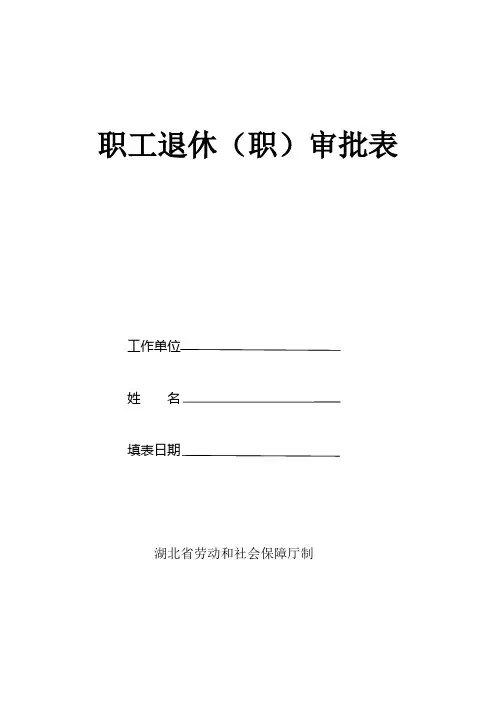 职工退休（职）审批表

工作单位____

姓 名____

填表日期____

湖北省劳动和社会保障厅制